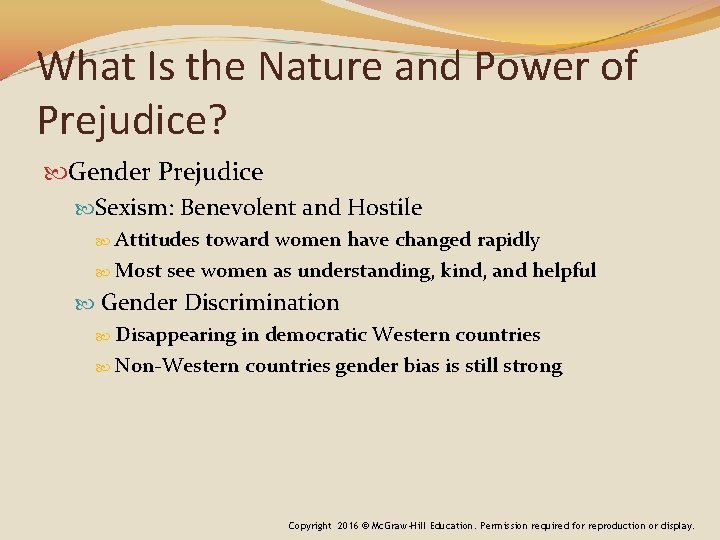 What Is the Nature and Power of Prejudice?

Gender Prejudice

Sexism: Benevolent and Hostile

Attitudes toward women have changed rapidly

Most see women as understanding, kind, and helpful

Gender Discrimination

Disappearing in democratic Western countries

Non-Western countries gender bias is still strong

Copyright 2016 © McGraw-Hill Education. Permission required for reproduction or display.